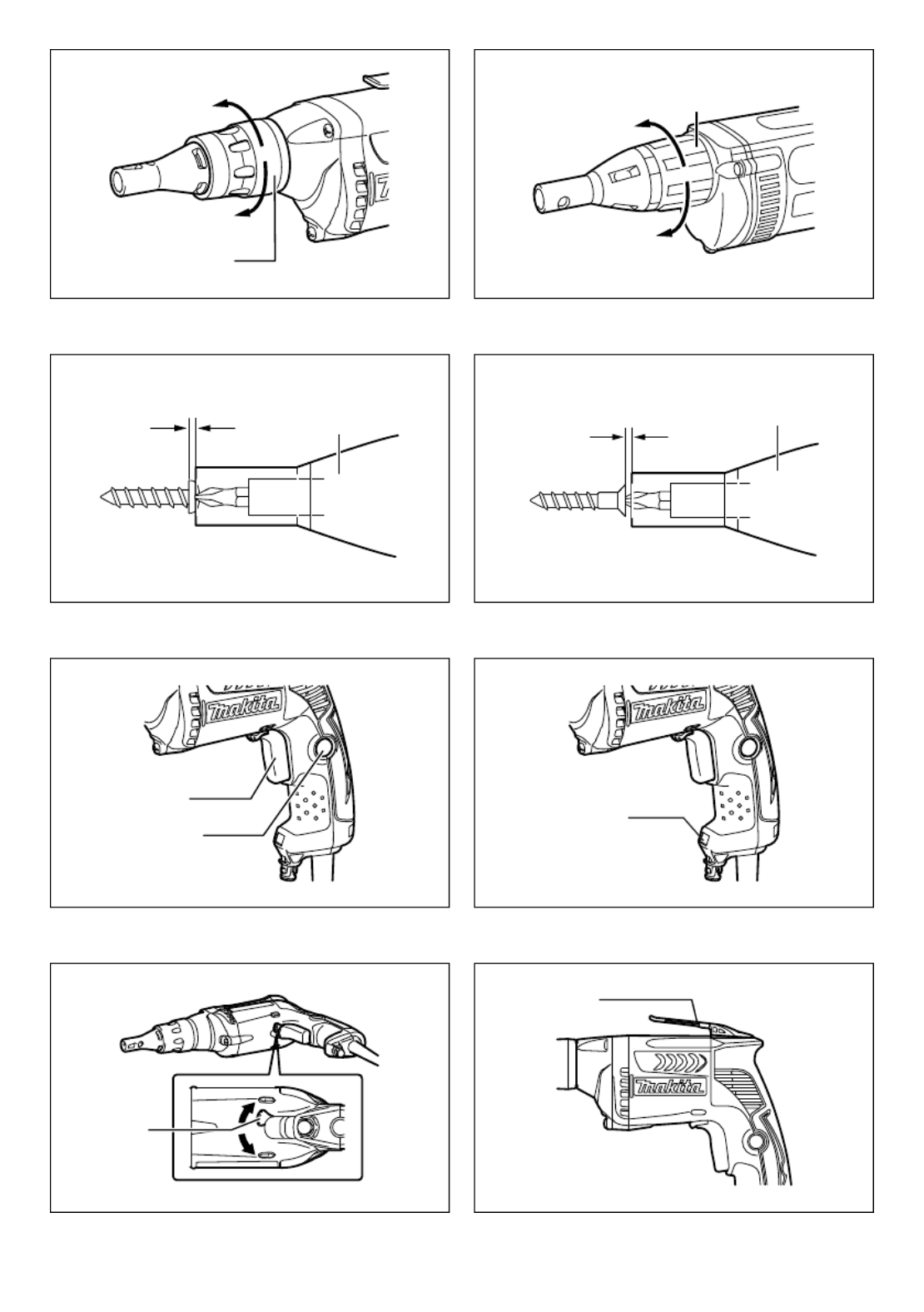 makita

makita

makita